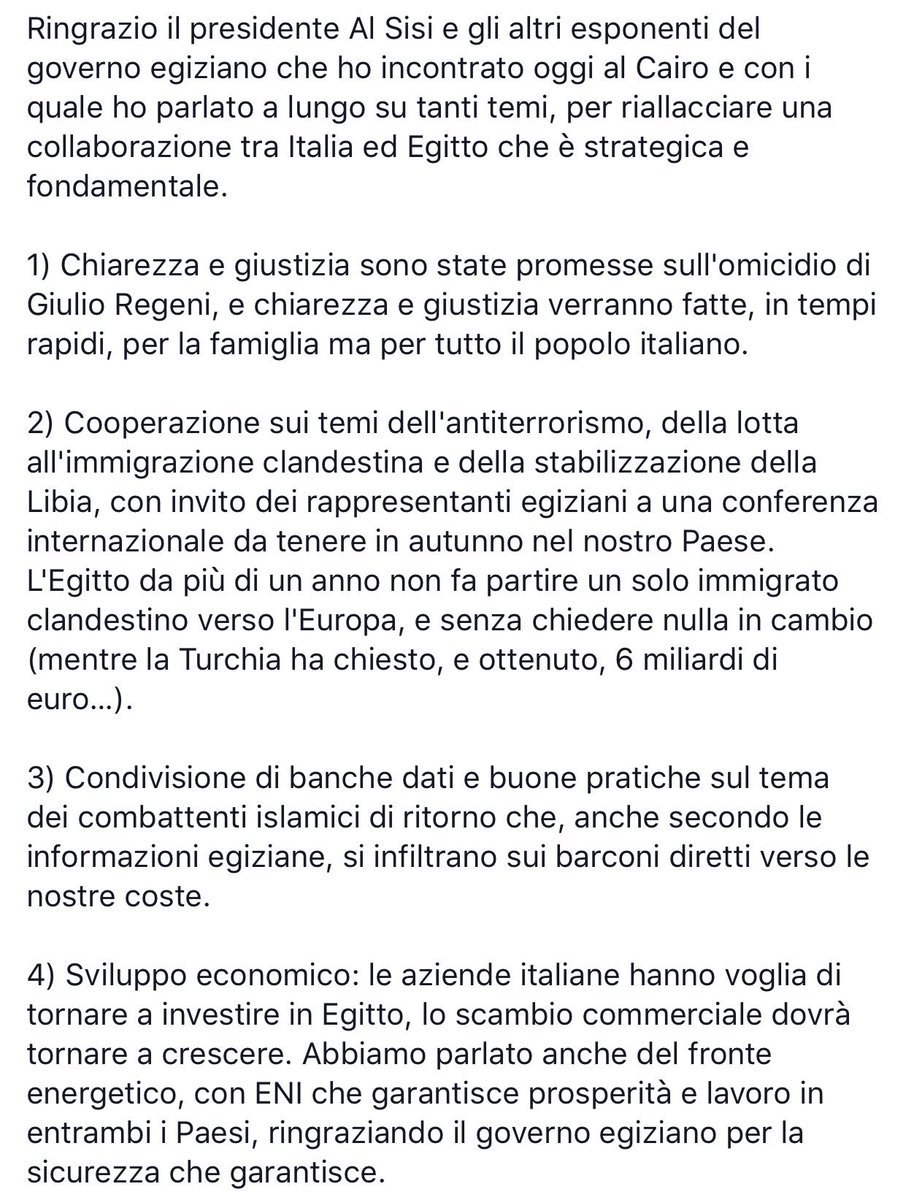 Ringrazio il presidente Al Sisi e gli altri esponenti del governo egiziano che ho incontrato oggi al Cairo e con i quale ho parlato a lungo su tanti temi, per riallacciare una collaborazione tra Italia ed Egitto che è strategica e fondamentale.

1) Chiarezza e giustizia sono state promesse sull'omicidio di Giulio Regeni, e chiarezza e giustizia verranno fatte, in tempi rapidi, per la famiglia ma per tutto il popolo italiano.

2) Cooperazione sui temi dell'antiterrorismo, della lotta all'immigrazione clandestina e della stabilizzazione della Libia, con invito dei rappresentanti egiziani a una conferenza internazionale da tenere in autunno nel nostro Paese. L'Egitto da più di un anno non fa partire un solo immigrato clandestino verso l'Europa, e senza chiedere nulla in cambio (mentre la Turchia ha chiesto, e ottenuto, 6 miliardi di euro...).

3) Condivisione di banche dati e buone pratiche sul tema dei combattenti islamici di ritorno che, anche secondo le informazioni egiziane, si infiltrano sui barconi diretti verso le nostre coste.

4) Sviluppo economico: le aziende italiane hanno voglia di tornare a investire in Egitto, lo scambio commerciale dovrà tornare a crescere. Abbiamo parlato anche del fronte energetico, con ENI che garantisce prosperità e lavoro in entrambi i Paesi, ringraziando il governo egiziano per la sicurezza che garantisce.